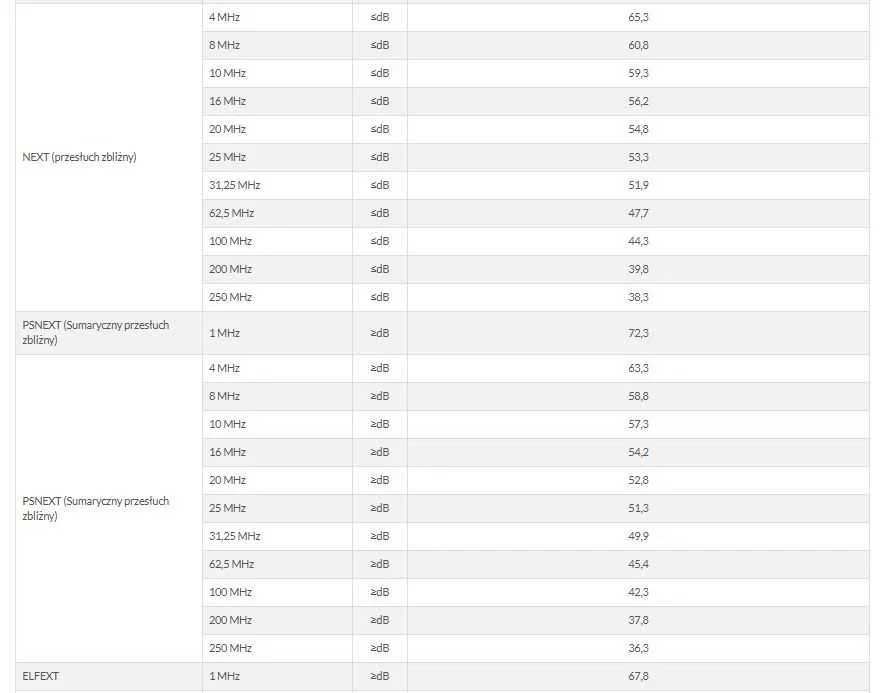 | | | | |
|---|---|---|---|
| NEXT (przesłuch zbliżny) | 4 MHz | ≤dB | 65,3 |
| | 8 MHz | ≤dB | 60,8 |
| | 10 MHz | ≤dB | 59,3 |
| | 16 MHz | ≤dB | 56,2 |
| | 20 MHz | ≤dB | 54,8 |
| | 25 MHz | ≤dB | 53,3 |
| | 31,25 MHz | ≤dB | 51,9 |
| | 62,5 MHz | ≤dB | 47,7 |
| | 100 MHz | ≤dB | 44,3 |
| | 200 MHz | ≤dB | 39,8 |
| | 250 MHz | ≤dB | 38,3 |
| PSNEXT (Sumaryczny przesłuch zbliżny) | 1 MHz | ≥dB | 72,3 |
| PSNEXT (Sumaryczny przesłuch zbliżny) | 4 MHz | ≥dB | 63,3 |
| | 8 MHz | ≥dB | 58,8 |
| | 10 MHz | ≥dB | 57,3 |
| | 16 MHz | ≥dB | 54,2 |
| | 20 MHz | ≥dB | 52,8 |
| | 25 MHz | ≥dB | 51,3 |
| | 31,25 MHz | ≥dB | 49,9 |
| | 62,5 MHz | ≥dB | 45,4 |
| | 100 MHz | ≥dB | 42,3 |
| | 200 MHz | ≥dB | 37,8 |
| | 250 MHz | ≥dB | 36,3 |
| ELFEXT | 1 MHz | ≥dB | 67,8 |